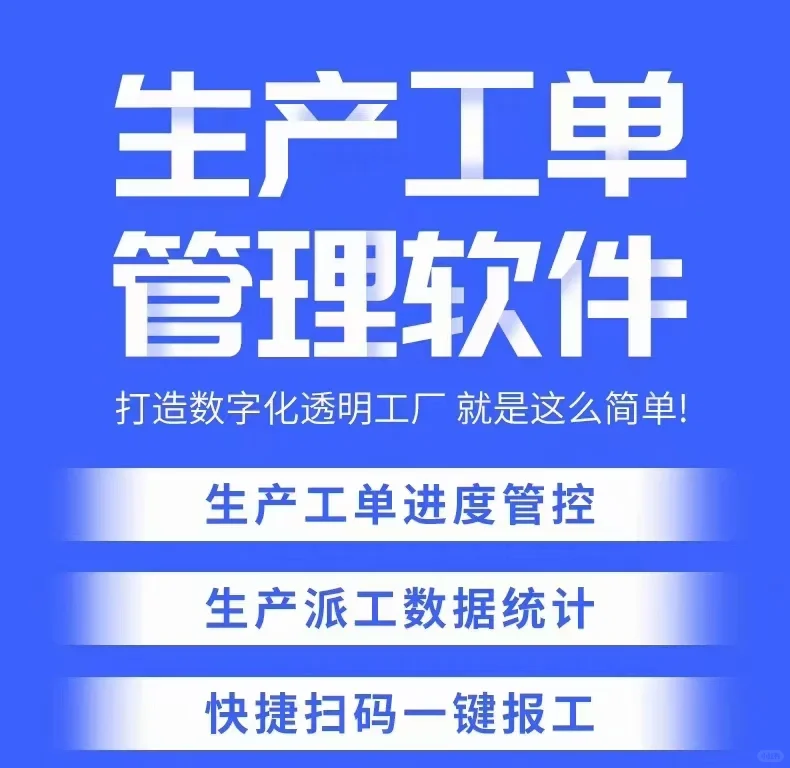 生产工单
管理软件

打造数字化透明工厂 就是这么简单!

生产工单进度管控

生产派工数据统计

快捷扫码一键报工